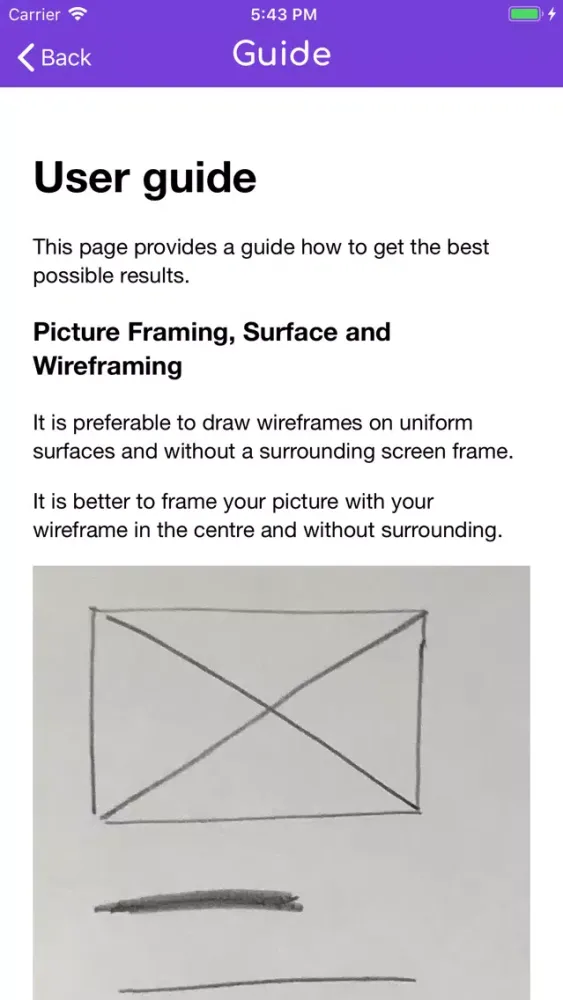 Carrier 5:43 PM

Back Guide

User guide

This page provides a guide how to get the best possible results.

Picture Framing, Surface and Wireframing

It is preferable to draw wireframes on uniform surfaces and without a surrounding screen frame.

It is better to frame your picture with your wireframe in the centre and without surrounding.